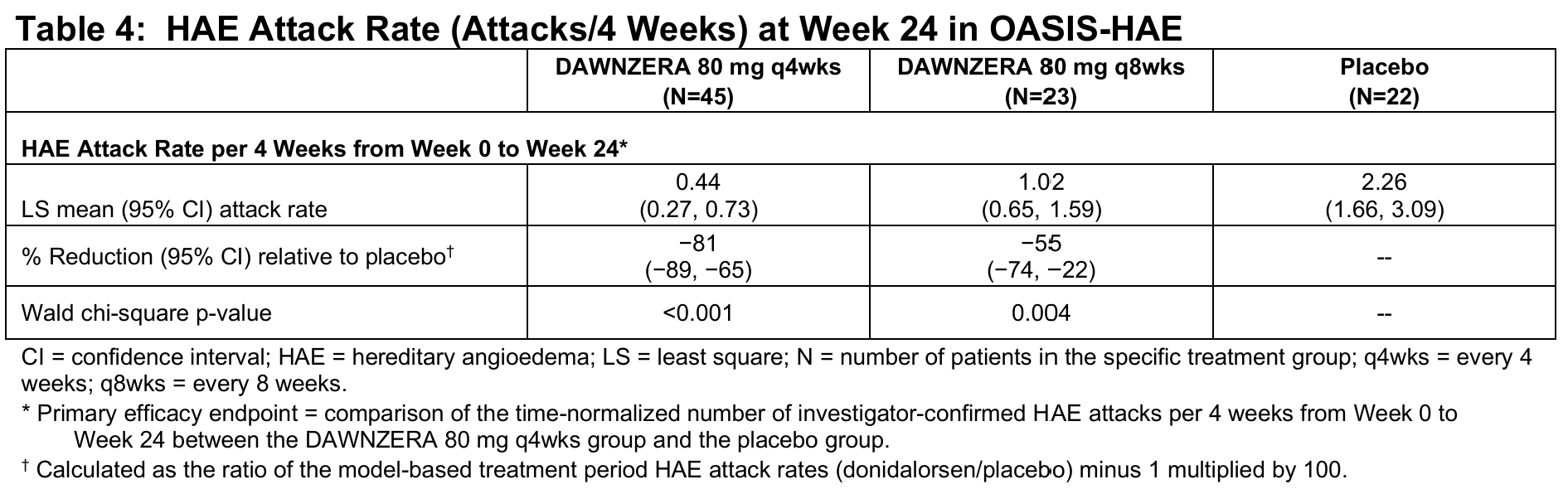 Table 4: HAE Attack Rate (Attacks/4 Weeks) at Week 24 in OASIS-HAE

|  | DAWNZERA 80 mg q4wks (N=45) | DAWNZERA 80 mg q8wks (N=23) | Placebo (N=22) |
|---|---|---|---|
| HAE Attack Rate per 4 Weeks from Week 0 to Week 24* |  |  |  |
| LS mean (95% CI) attack rate | 0.44 (0.27, 0.73) | 1.02 (0.65, 1.59) | 2.26 (1.66, 3.09) |
| % Reduction (95% CI) relative to placebo$^{†}$ | −81 (−89, −65) | −55 (−74, −22) | -- |
| Wald chi-square p-value | <0.001 | 0.004 | -- |

CI = confidence interval; HAE = hereditary angioedema; LS = least square; N = number of patients in the specific treatment group; q4wks = every 4 weeks; q8wks = every 8 weeks.

* Primary efficacy endpoint = comparison of the time-normalized number of investigator-confirmed HAE attacks per 4 weeks from Week 0 to Week 24 between the DAWNZERA 80 mg q4wks group and the placebo group.

$^{†}$ Calculated as the ratio of the model-based treatment period HAE attack rates (donidalorsen/placebo) minus 1 multiplied by 100.